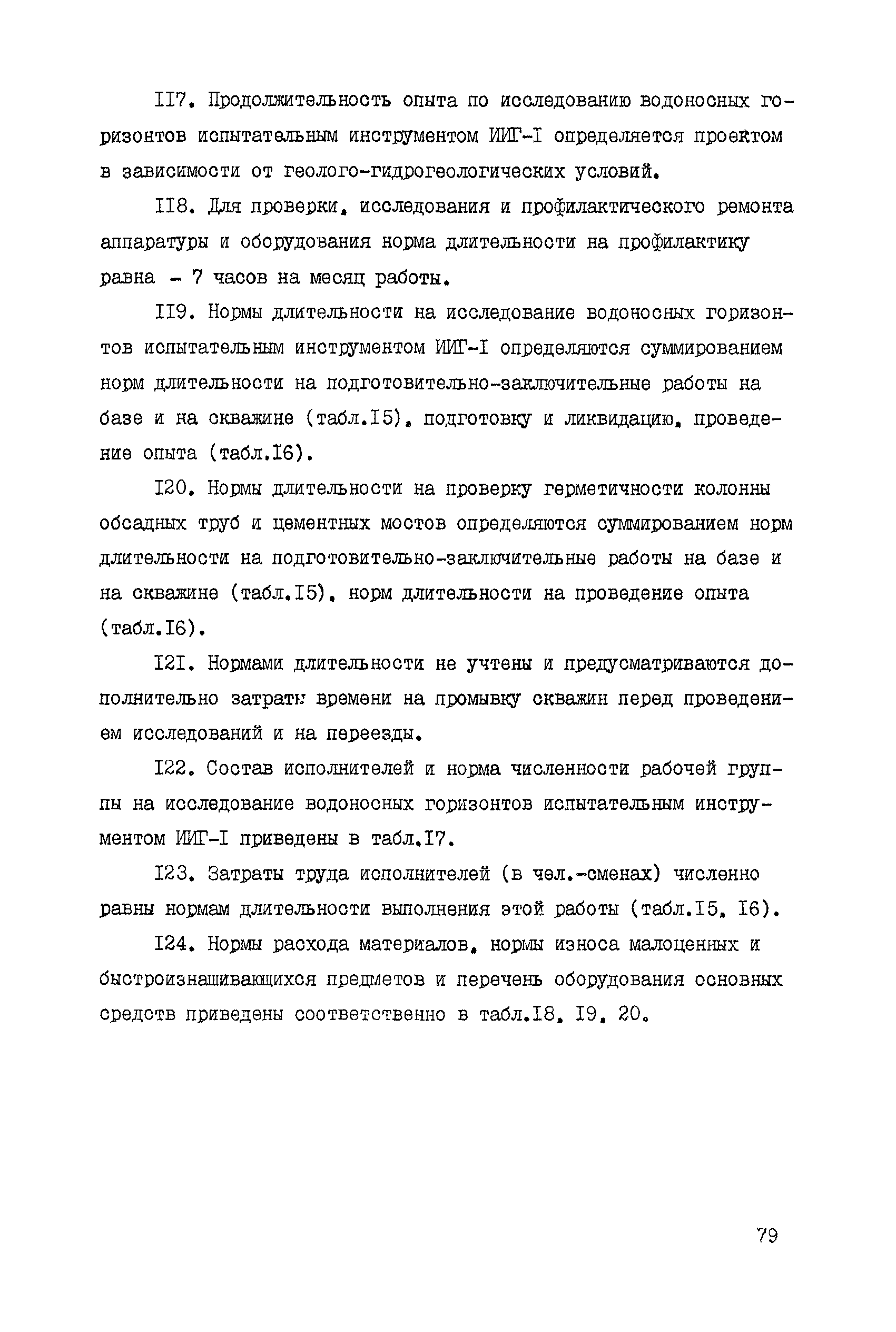 II7. Продолжительность опыта по исследованию водоносных горизонтов испытательным инструментом ИИГ-I определяется проектом в зависимости от геолого-гидрогеологических условий.

II8. Для проверки, исследования и профилактического ремонта аппаратуры и оборудования норма длительности на профилактику равна - 7 часов на месяц работы.

II9. Нормы длительности на исследование водоносных горизонтов испытательным инструментом ИИГ-I определяются суммированием норм длительности на подготовительно-заключительные работы на базе и на скважине (табл.I5), подготовку и ликвидацию, проведение опыта (табл.I6).

I20. Нормы длительности на проверку герметичности колонны обсадных труб и цементных мостов определяются суммированием норм длительности на подготовительно-заключительные работы на базе и на скважине (табл.I5), норм длительности на проведение опыта (табл.I6).

I2I. Нормами длительности не учтены и предусматриваются дополнительно затраты времени на промывку скважин перед проведением исследований и на переезды.

I22. Состав исполнителей и норма численности рабочей группы на исследование водоносных горизонтов испытательным инструментом ИИГ-I приведены в табл.I7.

I23. Затраты труда исполнителей (в чел.-сменах) численно равны нормам длительности выполнения этой работы (табл.I5, I6).

I24. Нормы расхода материалов, нормы износа малоценных и быстроизнашивающихся предметов и перечень оборудования основных средств приведены соответственно в табл.I8, I9, 20.

79